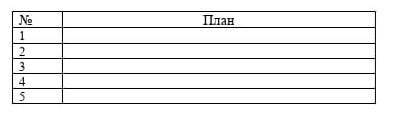 | № | План |
|---|---|
| 1 |  |
| 2 |  |
| 3 |  |
| 4 |  |
| 5 |  |